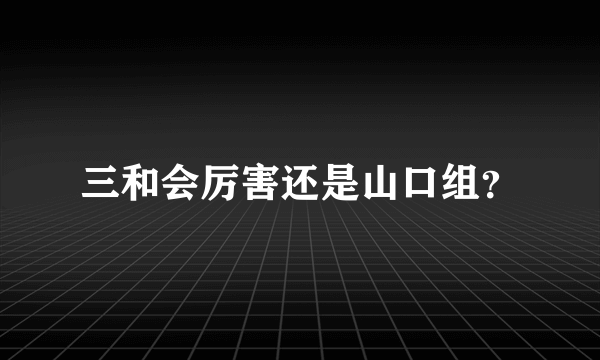 三和会厉害还是山口组?